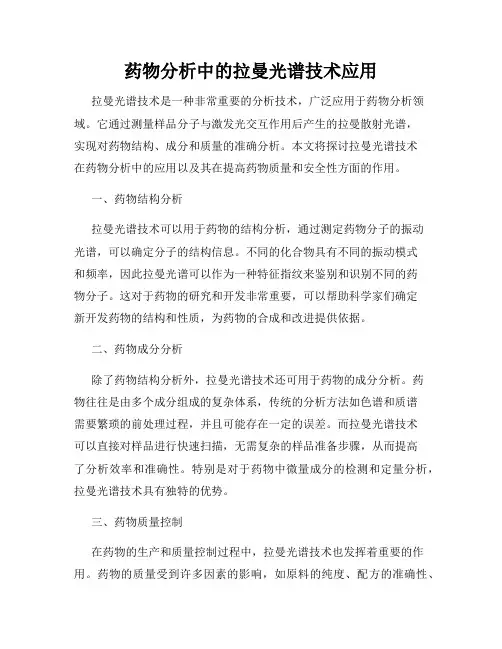 药物分析中的拉曼光谱技术应用

拉曼光谱技术是一种非常重要的分析技术，广泛应用于药物分析领域。它通过测量样品分子与激发光交互作用后产生的拉曼散射光谱，实现对药物结构、成分和质量的准确分析。本文将探讨拉曼光谱技术在药物分析中的应用以及其在提高药物质量和安全性方面的作用。

一、药物结构分析

拉曼光谱技术可以用于药物的结构分析，通过测定药物分子的振动光谱，可以确定分子的结构信息。不同的化合物具有不同的振动模式和频率，因此拉曼光谱可以作为一种特征指纹来鉴别和识别不同的药物分子。这对于药物的研究和开发非常重要，可以帮助科学家们确定新开发药物的结构和性质，为药物的合成和改进提供依据。

二、药物成分分析

除了药物结构分析外，拉曼光谱技术还可用于药物的成分分析。药物往往是由多个成分组成的复杂体系，传统的分析方法如色谱和质谱需要繁琐的前处理过程，并且可能存在一定的误差。而拉曼光谱技术可以直接对样品进行快速扫描，无需复杂的样品准备步骤，从而提高了分析效率和准确性。特别是对于药物中微量成分的检测和定量分析，拉曼光谱技术具有独特的优势。

三、药物质量控制

在药物的生产和质量控制过程中，拉曼光谱技术也发挥着重要的作用。药物的质量受到许多因素的影响，如原料的纯度、配方的准确性、